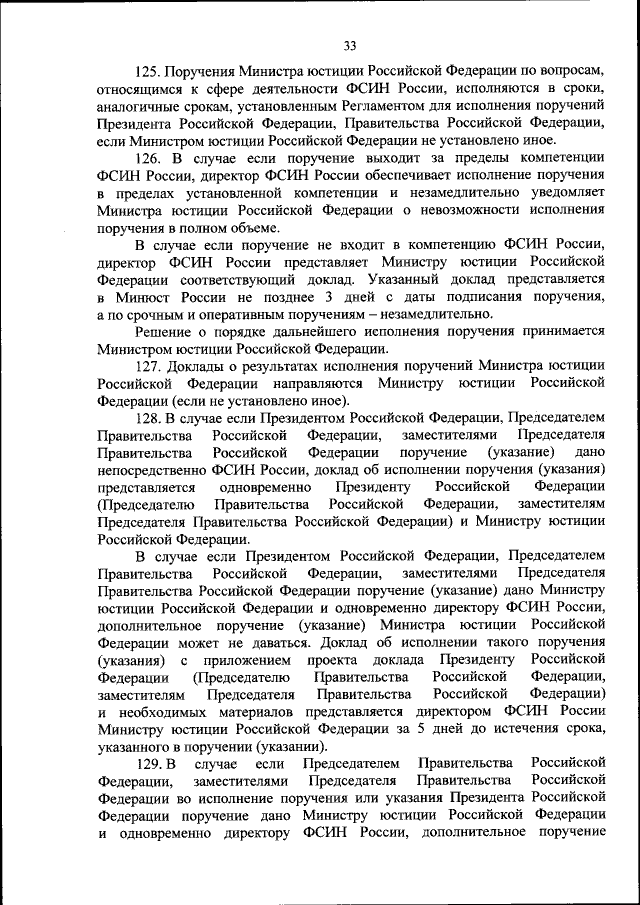 33

125. Поручения Министра юстиции Российской Федерации по вопросам, относящимся к сфере деятельности ФСИН России, исполняются в сроки, аналогичные срокам, установленным Регламентом для исполнения поручений Президента Российской Федерации, Правительства Российской Федерации, если Министром юстиции Российской Федерации не установлено иное.

126. В случае если поручение выходит за пределы компетенции ФСИН России, директор ФСИН России обеспечивает исполнение поручения в пределах установленной компетенции и незамедлительно уведомляет Министра юстиции Российской Федерации о невозможности исполнения поручения в полном объеме.

В случае если поручение не входит в компетенцию ФСИН России, директор ФСИН России представляет Министру юстиции Российской Федерации соответствующий доклад. Указанный доклад представляется в Минюст России не позднее 3 дней с даты подписания поручения, а по срочным и оперативным поручениям – незамедлительно.

Решение о порядке дальнейшего исполнения поручения принимается Министром юстиции Российской Федерации.

127. Доклады о результатах исполнения поручений Министра юстиции Российской Федерации направляются Министру юстиции Российской Федерации (если не установлено иное).

128. В случае если Президентом Российской Федерации, Председателем Правительства Российской Федерации, заместителями Председателя Правительства Российской Федерации поручение (указание) дано непосредственно ФСИН России, доклад об исполнении поручения (указания) представляется одновременно Президенту Российской Федерации (Председателю Правительства Российской Федерации, заместителям Председателя Правительства Российской Федерации) и Министру юстиции Российской Федерации.

В случае если Президентом Российской Федерации, Председателем Правительства Российской Федерации, заместителями Председателя Правительства Российской Федерации поручение (указание) дано Министру юстиции Российской Федерации и одновременно директору ФСИН России, дополнительное поручение (указание) Министра юстиции Российской Федерации может не даваться. Доклад об исполнении такого поручения (указания) с приложением проекта доклада Президенту Российской Федерации (Председателю Правительства Российской Федерации, заместителям Председателя Правительства Российской Федерации) и необходимых материалов представляется директором ФСИН России Министру юстиции Российской Федерации за 5 дней до истечения срока, указанного в поручении (указании).

129. В случае если Председателем Правительства Российской Федерации, заместителями Председателя Правительства Российской Федерации во исполнение поручения или указания Президента Российской Федерации поручение дано Министру юстиции Российской Федерации и одновременно директору ФСИН России, дополнительное поручение